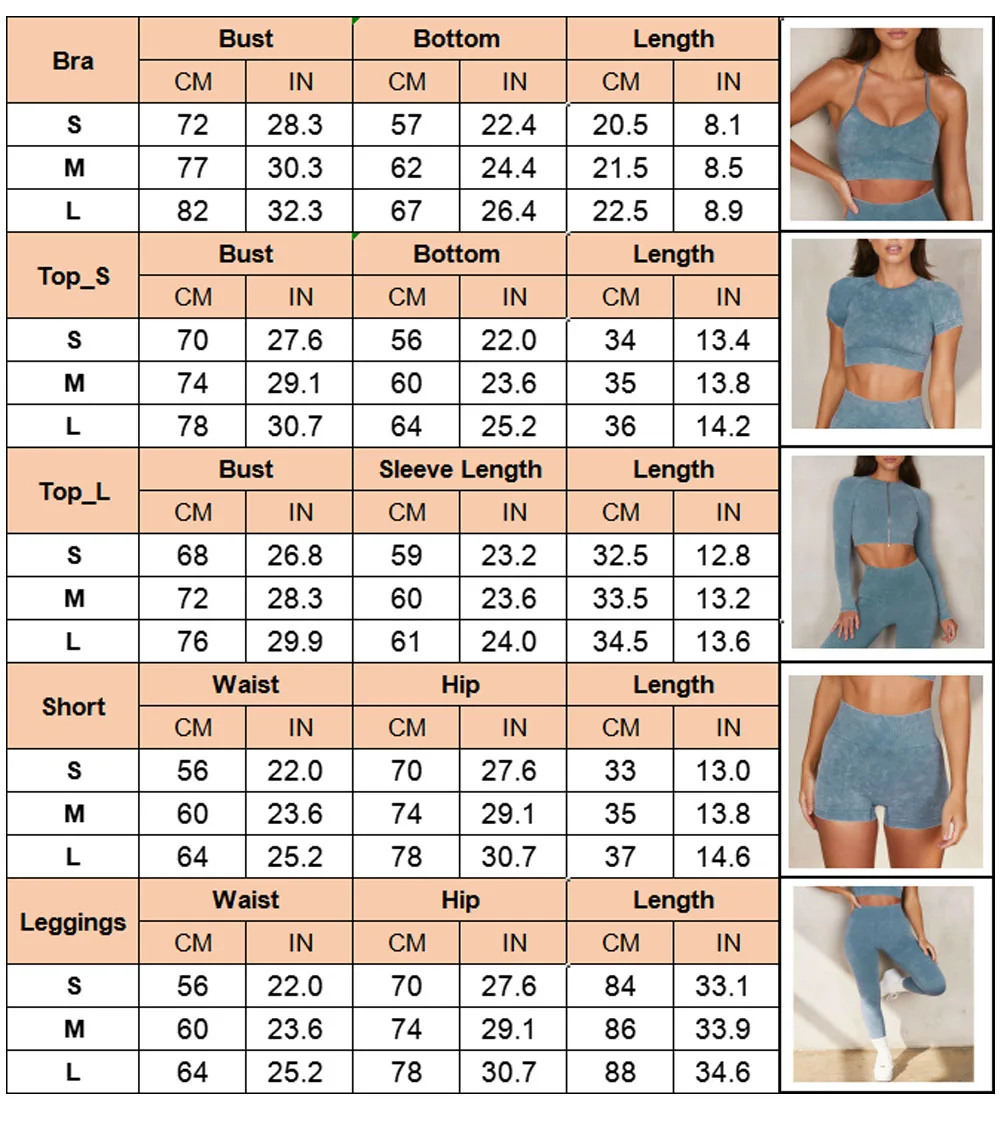 | Bra | Bust | | Bottom | | Length | |
|---|---|---|---|---|---|---|
| | CM | IN | CM | IN | CM | IN |
| S | 72 | 28.3 | 57 | 22.4 | 20.5 | 8.1 |
| M | 77 | 30.3 | 62 | 24.4 | 21.5 | 8.5 |
| L | 82 | 32.3 | 67 | 26.4 | 22.5 | 8.9 |

| Top_S | Bust | | Bottom | | Length | |
|---|---|---|---|---|---|---|
| | CM | IN | CM | IN | CM | IN |
| S | 70 | 27.6 | 56 | 22.0 | 34 | 13.4 |
| M | 74 | 29.1 | 60 | 23.6 | 35 | 13.8 |
| L | 78 | 30.7 | 64 | 25.2 | 36 | 14.2 |

| Top_L | Bust | | Sleeve Length | | Length | |
|---|---|---|---|---|---|---|
| | CM | IN | CM | IN | CM | IN |
| S | 68 | 26.8 | 59 | 23.2 | 32.5 | 12.8 |
| M | 72 | 28.3 | 60 | 23.6 | 33.5 | 13.2 |
| L | 76 | 29.9 | 61 | 24.0 | 34.5 | 13.6 |

| Short | Waist | | Hip | | Length | |
|---|---|---|---|---|---|---|
| | CM | IN | CM | IN | CM | IN |
| S | 56 | 22.0 | 70 | 27.6 | 33 | 13.0 |
| M | 60 | 23.6 | 74 | 29.1 | 35 | 13.8 |
| L | 64 | 25.2 | 78 | 30.7 | 37 | 14.6 |

| Leggings | Waist | | Hip | | Length | |
|---|---|---|---|---|---|---|
| | CM | IN | CM | IN | CM | IN |
| S | 56 | 22.0 | 70 | 27.6 | 84 | 33.1 |
| M | 60 | 23.6 | 74 | 29.1 | 86 | 33.9 |
| L | 64 | 25.2 | 78 | 30.7 | 88 | 34.6 |